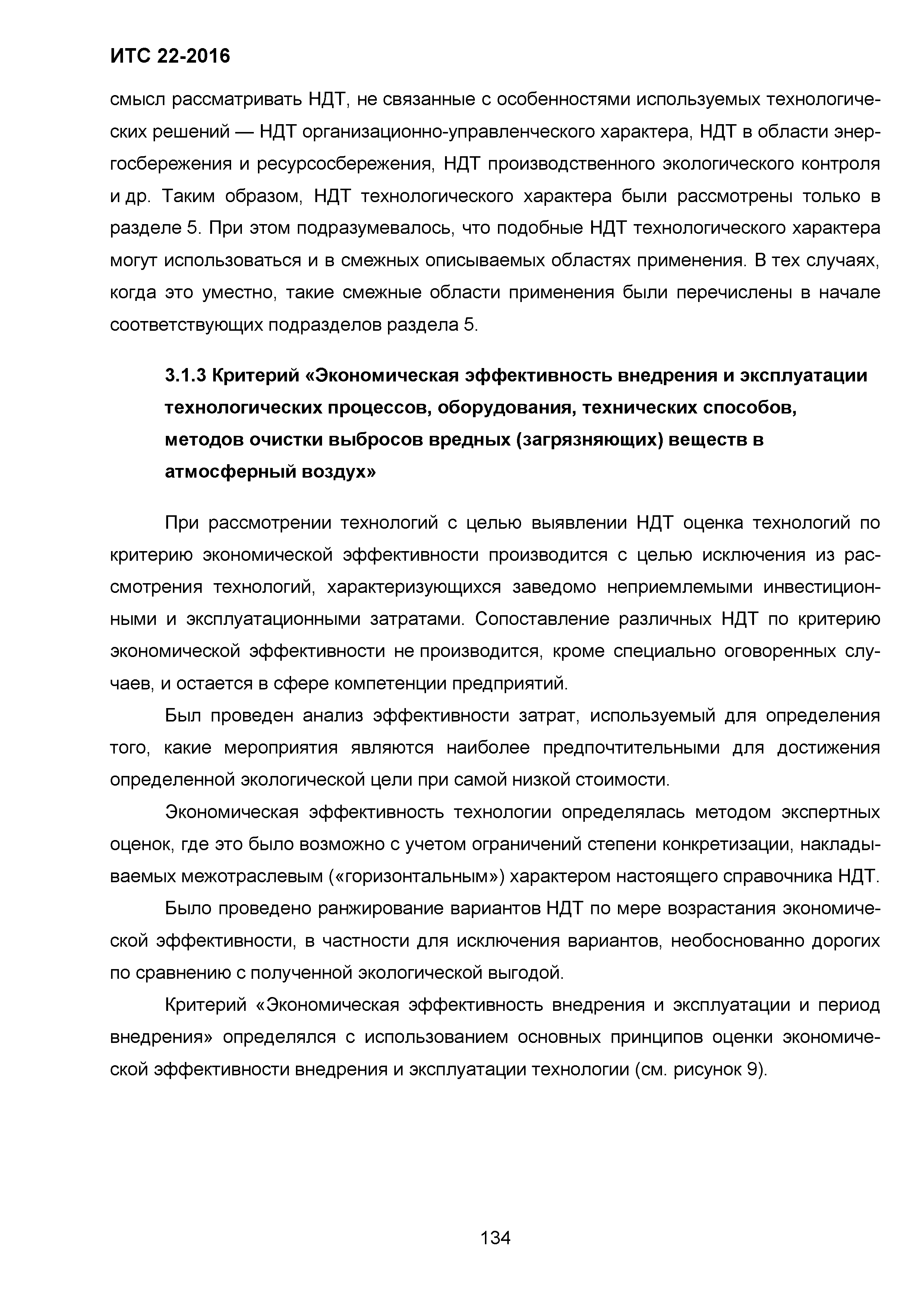 ИТС 22-2016

смысл рассматривать НДТ, не связанные с особенностями используемых технологических решений — НДТ организационно-управленческого характера, НДТ в области энергосбережения и ресурсосбережения, НДТ производственного экологического контроля и др. Таким образом, НДТ технологического характера были рассмотрены только в разделе 5. При этом подразумевалось, что подобные НДТ технологического характера могут использоваться и в смежных описываемых областях применения. В тех случаях, когда это уместно, такие смежные области применения были перечислены в начале соответствующих подразделов раздела 5.

3.1.3 Критерий «Экономическая эффективность внедрения и эксплуатации технологических процессов, оборудования, технических способов, методов очистки выбросов вредных (загрязняющих) веществ в атмосферный воздух»

При рассмотрении технологий с целью выявлении НДТ оценка технологий по критерию экономической эффективности производится с целью исключения из рассмотрения технологий, характеризующихся заведомо неприемлемыми инвестиционными и эксплуатационными затратами. Сопоставление различных НДТ по критерию экономической эффективности не производится, кроме специально оговоренных случаев, и остается в сфере компетенции предприятий.

Был проведен анализ эффективности затрат, используемый для определения того, какие мероприятия являются наиболее предпочтительными для достижения определенной экологической цели при самой низкой стоимости.

Экономическая эффективность технологии определялась методом экспертных оценок, где это было возможно с учетом ограничений степени конкретизации, накладываемых межотраслевым («горизонтальным») характером настоящего справочника НДТ.

Было проведено ранжирование вариантов НДТ по мере возрастания экономической эффективности, в частности для исключения вариантов, необоснованно дорогих по сравнению с полученной экологической выгодой.

Критерий «Экономическая эффективность внедрения и эксплуатации и период внедрения» определялся с использованием основных принципов оценки экономической эффективности внедрения и эксплуатации технологии (см. рисунок 9).

134